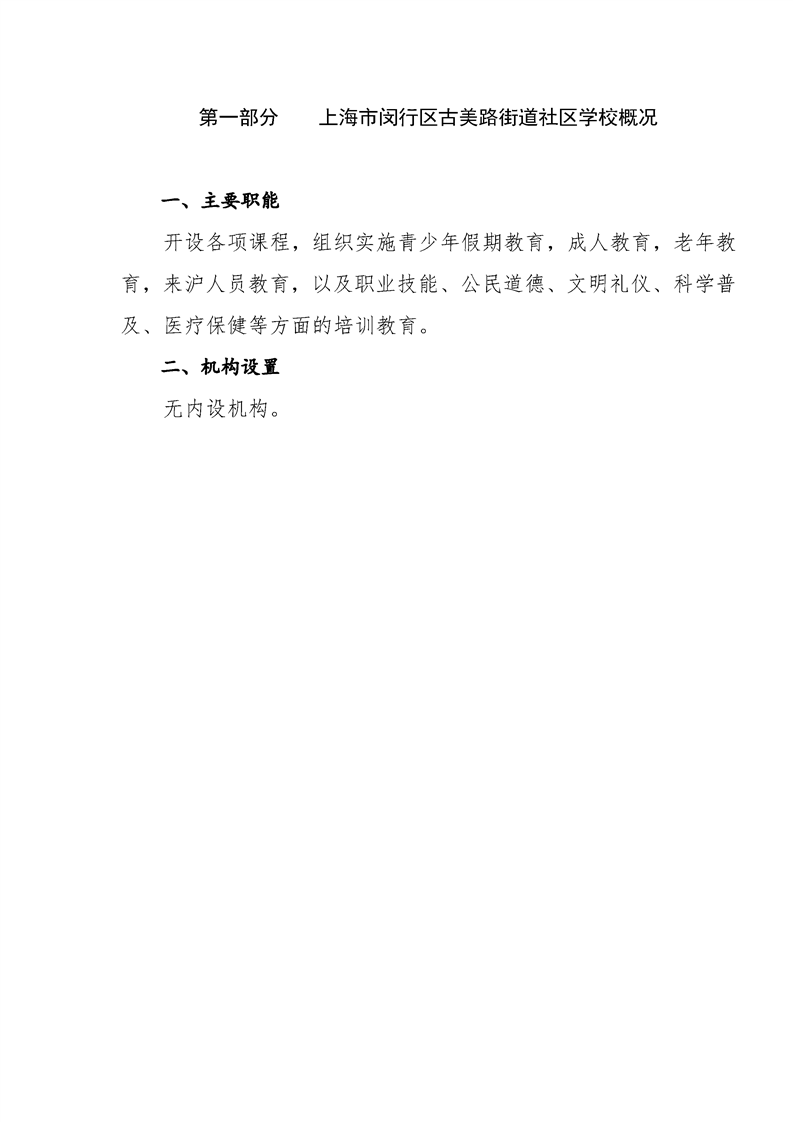 第一部分　　上海市闵行区古美路街道社区学校概况

一、主要职能

开设各项课程，组织实施青少年假期教育，成人教育，老年教育，来沪人员教育，以及职业技能、公民道德、文明礼仪、科学普及、医疗保健等方面的培训教育。

二、机构设置

无内设机构。